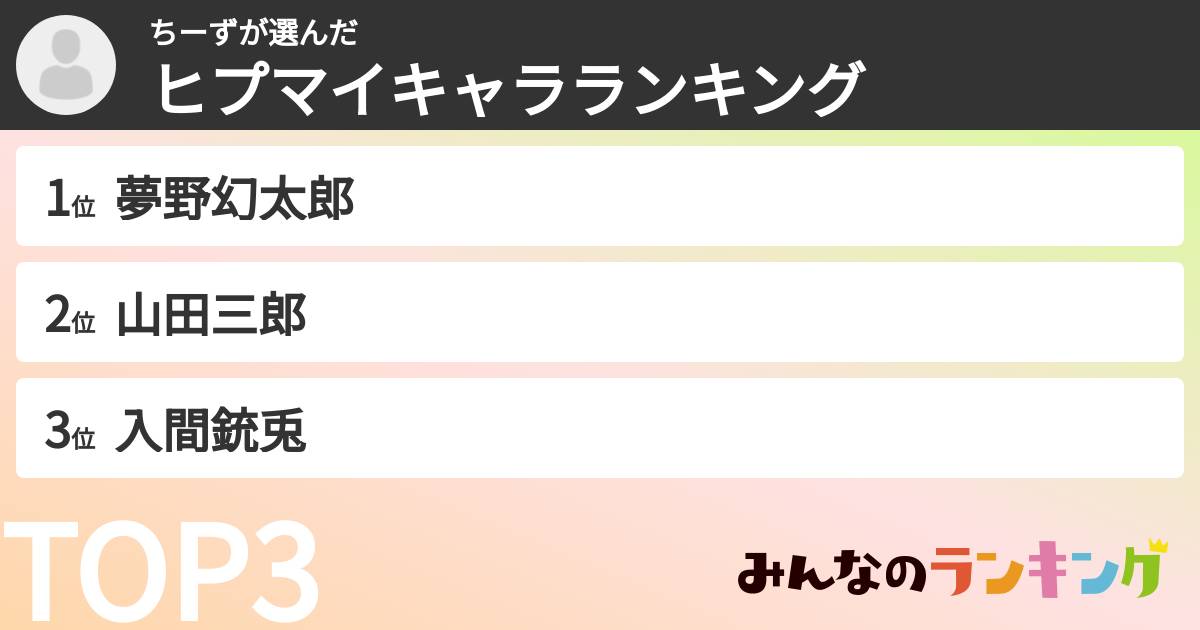 ちーずが選んだ
ヒプマイキャラランキング

1位 夢野幻太郎

2位 山田三郎

3位 入間銃兎

TOP3

みんなのランキング